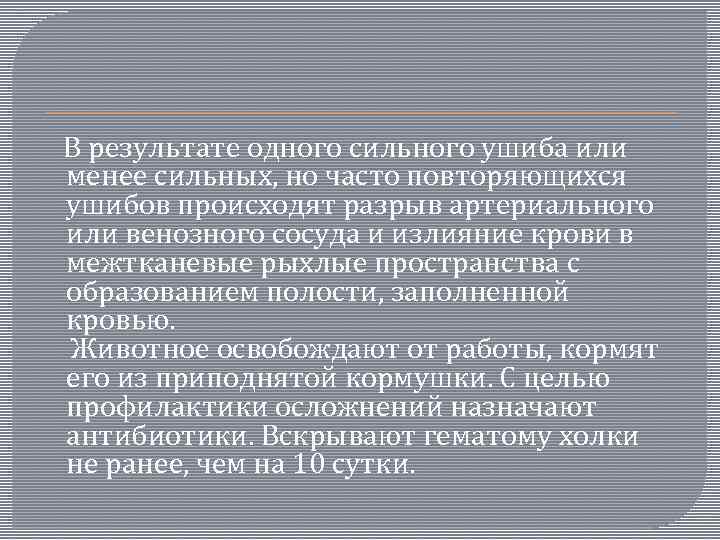 В результате одного сильного ушиба или менее сильных, но часто повторяющихся ушибов происходят разрыв артериального или венозного сосуда и излияние крови в межтканевые рыхлые пространства с образованием полости, заполненной кровью.
Животное освобождают от работы, кормят его из приподнятой кормушки. С целью профилактики осложнений назначают антибиотики. Вскрывают гематому холки не ранее, чем на 10 сутки.